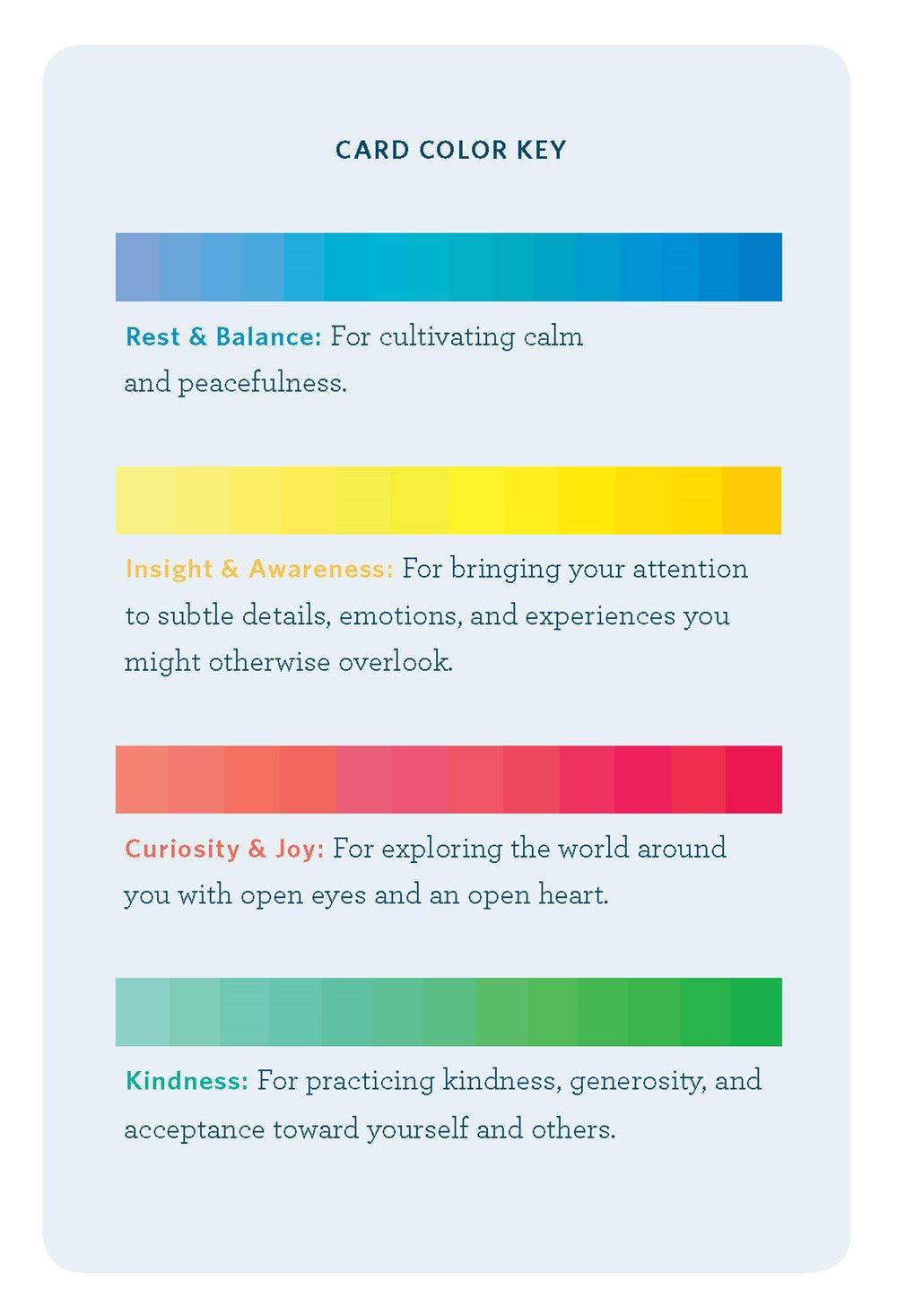 CARD COLOR KEY

Rest & Balance: For cultivating calm and peacefulness.

Insight & Awareness: For bringing your attention to subtle details, emotions, and experiences you might otherwise overlook.

Curiosity & Joy: For exploring the world around you with open eyes and an open heart.

Kindness: For practicing kindness, generosity, and acceptance toward yourself and others.